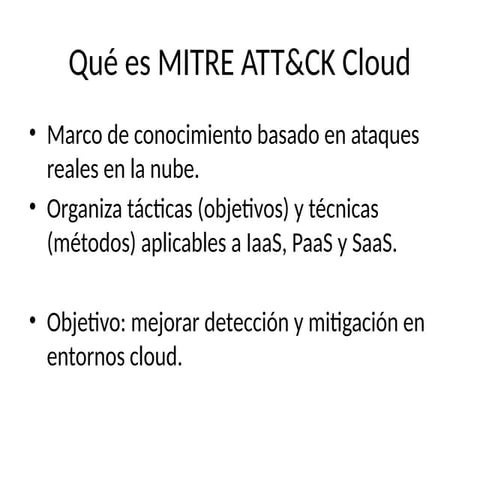 Qué es MITRE ATT&CK Cloud

• Marco de conocimiento basado en ataques reales en la nube.
• Organiza tácticas (objetivos) y técnicas (métodos) aplicables a IaaS, PaaS y SaaS.

• Objetivo: mejorar detección y mitigación en entornos cloud.